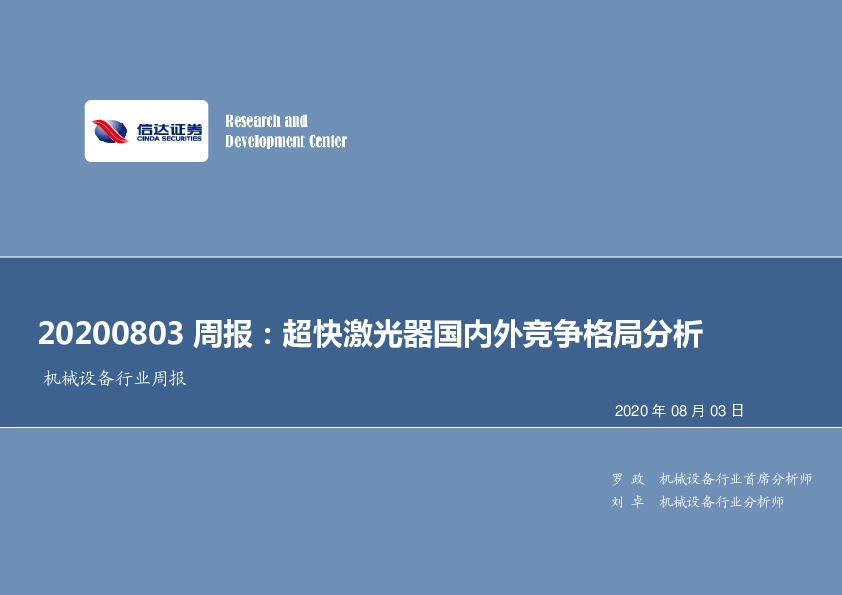 信达证券
CINDA SECURITIES

Research and
Development Center

20200803 周报：超快激光器国内外竞争格局分析

机械设备行业周报

2020 年 08 月 03 日

罗 政 机械设备行业首席分析师
刘 卓 机械设备行业分析师